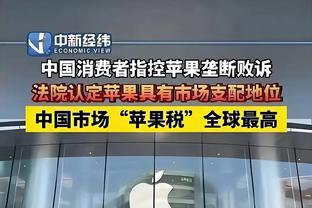 中新经纬
ECONOMIC VIEW

中国消费者指控苹果垄断败诉
法院认定苹果具有市场支配地位
中国市场“苹果税”全球最高